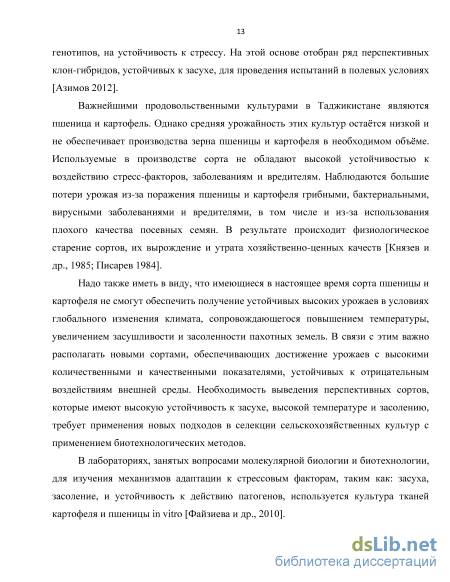 13

генотипов, на устойчивость к стрессу. На этой основе отобран ряд перспективных клон-гибридов, устойчивых к засухе, для проведения испытаний в полевых условиях [Азимов 2012].

Важнейшими продовольственными культурами в Таджикистане являются пшеница и картофель. Однако средняя урожайность этих культур остаётся низкой и не обеспечивает производства зерна пшеницы и картофеля в необходимом объёме. Используемые в производстве сорта не обладают высокой устойчивостью к воздействию стресс-факторов, заболеваниям и вредителям. Наблюдаются большие потери урожая из-за поражения пшеницы и картофеля грибными, бактериальными, вирусными заболеваниями и вредителями, в том числе и из-за использования плохого качества посевных семян. В результате происходит физиологическое старение сортов, их вырождение и утрата хозяйственно-ценных качеств [Князев и др., 1985; Писарев 1984].

Надо также иметь в виду, что имеющиеся в настоящее время сорта пшеницы и картофеля не смогут обеспечить получение устойчивых высоких урожаев в условиях глобального изменения климата, сопровождающегося повышением температуры, увеличением засушливости и засоленности пахотных земель. В связи с этим важно располагать новыми сортами, обеспечивающих достижение урожаев с высокими количественными и качественными показателями, устойчивых к отрицательным воздействиям внешней среды. Необходимость выведения перспективных сортов, которые имеют высокую устойчивость к засухе, высокой температуре и засолению, требует применения новых подходов в селекции сельскохозяйственных культур с применением биотехнологических методов.

В лабораториях, занятых вопросами молекулярной биологии и биотехнологии, для изучения механизмов адаптации к стрессовым факторам, таким как: засуха, засоление, и устойчивость к действию патогенов, используется культура тканей картофеля и пшеницы in vitro [Файзиева и др., 2010].

dsLib.net
библиотека диссертаций